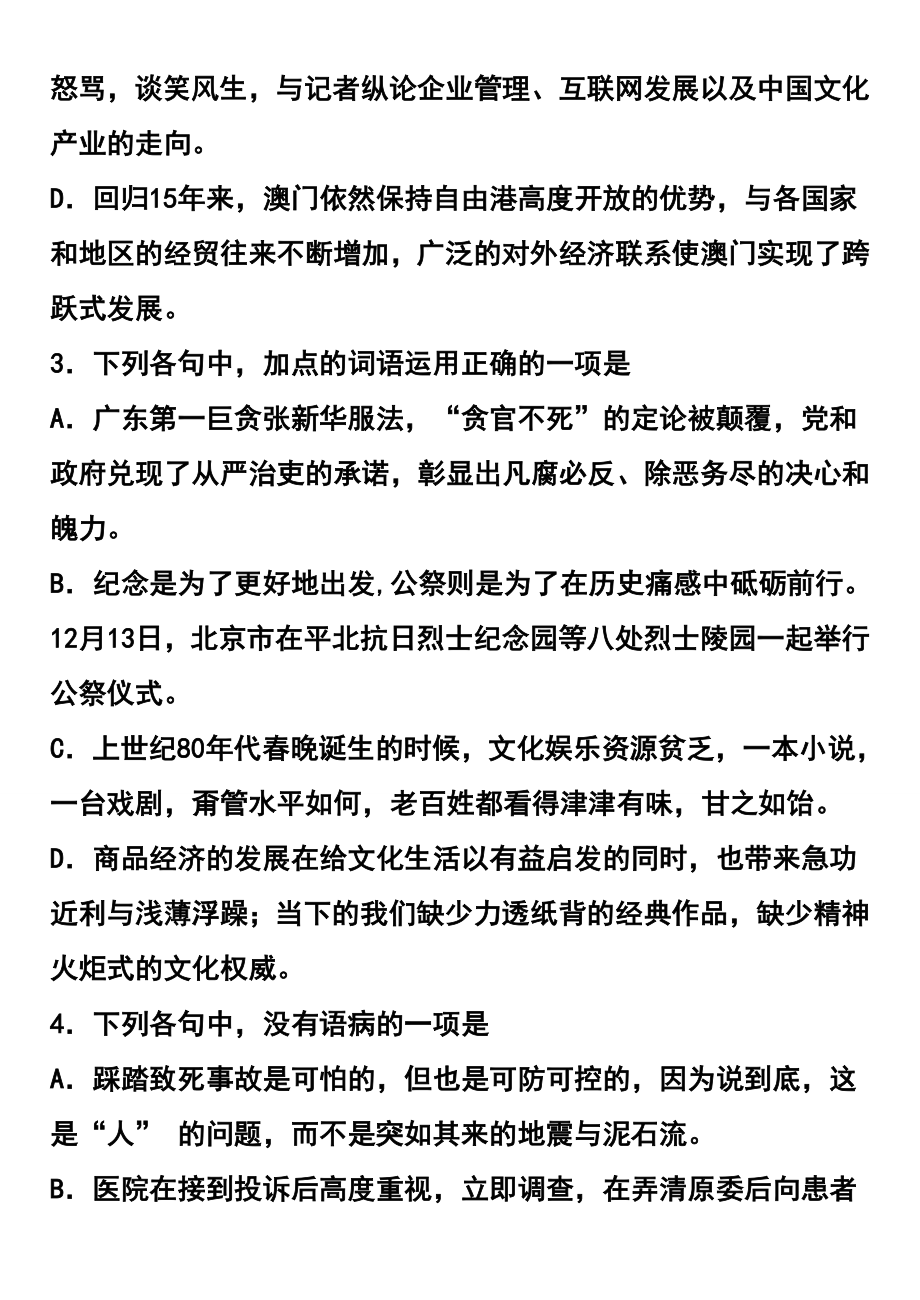 怒骂，谈笑风生，与记者纵论企业管理、互联网发展以及中国文化产业的走向。

D．回归15年来，澳门依然保持自由港高度开放的优势，与各国家和地区的经贸往来不断增加，广泛的对外经济联系使澳门实现了跨跃式发展。

3．下列各句中，加点的词语运用正确的一项是

A．广东第一巨贪张新华服法，“贪官不死”的定论被颠覆，党和政府兑现了从严治吏的承诺，彰显出凡腐必反、除恶务尽的决心和魄力。

B．纪念是为了更好地出发,公祭则是为了在历史痛感中砥砺前行。12月13日，北京市在平北抗日烈士纪念园等八处烈士陵园一起举行公祭仪式。

C．上世纪80年代春晚诞生的时候，文化娱乐资源贫乏，一本小说，一台戏剧，甭管水平如何，老百姓都看得津津有味，甘之如饴。

D．商品经济的发展在给文化生活以有益启发的同时，也带来急功近利与浅薄浮躁；当下的我们缺少力透纸背的经典作品，缺少精神火炬式的文化权威。

4．下列各句中，没有语病的一项是

A．踩踏致死事故是可怕的，但也是可防可控的，因为说到底，这是“人” 的问题，而不是突如其来的地震与泥石流。

B．医院在接到投诉后高度重视，立即调查，在弄清原委后向患者